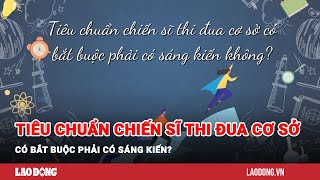 Tiêu chuẩn chiến sĩ thi đua cơ sở có bắt buộc phải có sáng kiến không?

TIÊU CHUẨN CHIẾN SĨ THI ĐUA CƠ SỞ

CÓ BẮT BUỘC PHẢI CÓ SÁNG KIẾN?

LAO ĐỘNG

LAODONG.VN